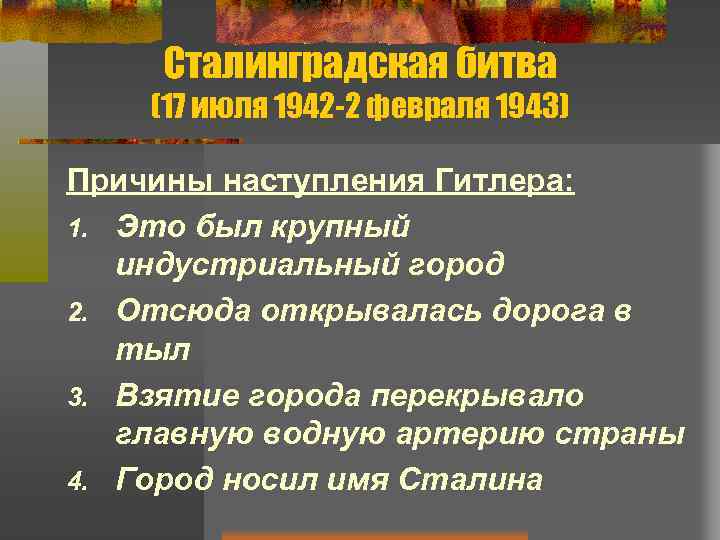 Сталинградская битва
(17 июля 1942-2 февраля 1943)

Причины наступления Гитлера:

1. Это был крупный индустриальный город
2. Отсюда открывалась дорога в тыл
3. Взятие города перекрывало главную водную артерию страны
4. Город носил имя Сталина